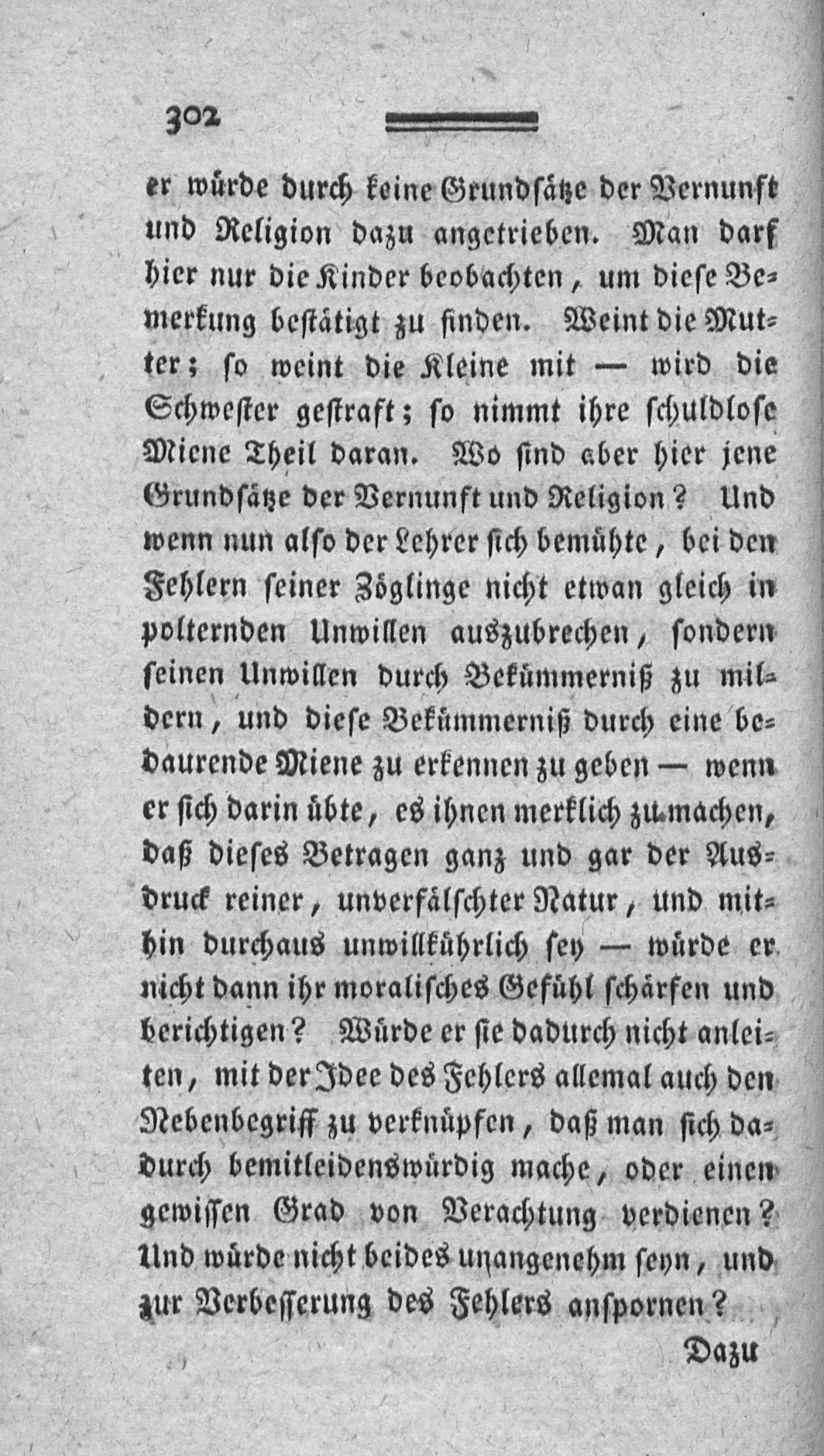 302

er würde durch keine Grundsätze der Vernunft und Religion dazu angetrieben. Man darf hier nur die Kinder beobachten, um diese Bemerkung bestätigt zu finden. Weint die Mutter; so weint die Kleine mit — wird die Schwester gestraft; so nimmt ihre schuldlose Miene Theil daran. Wo sind aber hier jene Grundsätze der Vernunft und Religion? Und wenn nun also der Lehrer sich bemühte, bei den Fehlern seiner Zöglinge nicht etwan gleich in polternden Unwillen auszubrechen, sondern seinen Unwillen durch Bekümmerniß zu mildern, und diese Bekümmerniß durch eine bedaurende Miene zu erkennen zu geben — wenn er sich darin übte, es ihnen merklich zu machen, daß dieses Betragen ganz und gar der Ausdruck reiner, unverfälschter Natur, und mithin durchaus unwillkührlich sey — würde er nicht dann ihr moralisches Gefühl schärfen und berichtigen? Würde er sie dadurch nicht anleiten, mit der Idee des Fehlers allemal auch den Nebenbegriff zu verknüpfen, daß man sich dadurch bemitleidenswürdig mache, oder einen gewissen Grad von Verachtung verdienen? Und würde nicht beides unangenehm seyn, und zur Verbesserung des Fehlers anspornen?

Dazu